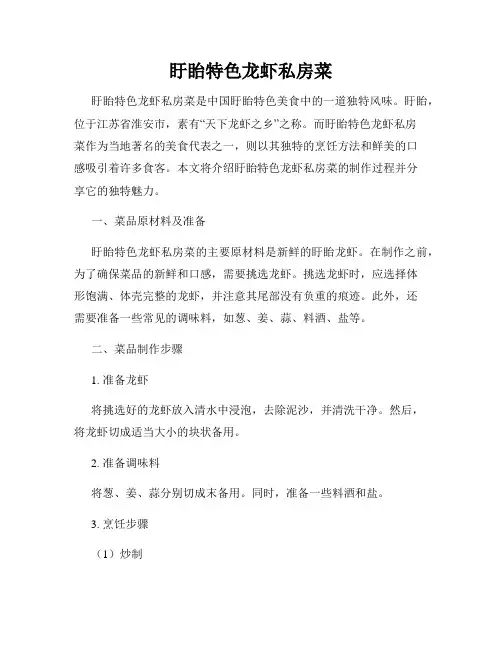 盱眙特色龙虾私房菜

盱眙特色龙虾私房菜是中国盱眙特色美食中的一道独特风味。盱眙，位于江苏省淮安市，素有“天下龙虾之乡”之称。而盱眙特色龙虾私房菜作为当地著名的美食代表之一，则以其独特的烹饪方法和鲜美的口感吸引着许多食客。本文将介绍盱眙特色龙虾私房菜的制作过程并分享它的独特魅力。

一、菜品原材料及准备

盱眙特色龙虾私房菜的主要原材料是新鲜的盱眙龙虾。在制作之前，为了确保菜品的新鲜和口感，需要挑选龙虾。挑选龙虾时，应选择体形饱满、体壳完整的龙虾，并注意其尾部没有负重的痕迹。此外，还需要准备一些常见的调味料，如葱、姜、蒜、料酒、盐等。

二、菜品制作步骤

1. 准备龙虾

将挑选好的龙虾放入清水中浸泡，去除泥沙，并清洗干净。然后，将龙虾切成适当大小的块状备用。

2. 准备调味料

将葱、姜、蒜分别切成末备用。同时，准备一些料酒和盐。

3. 烹饪步骤

（1）炒制